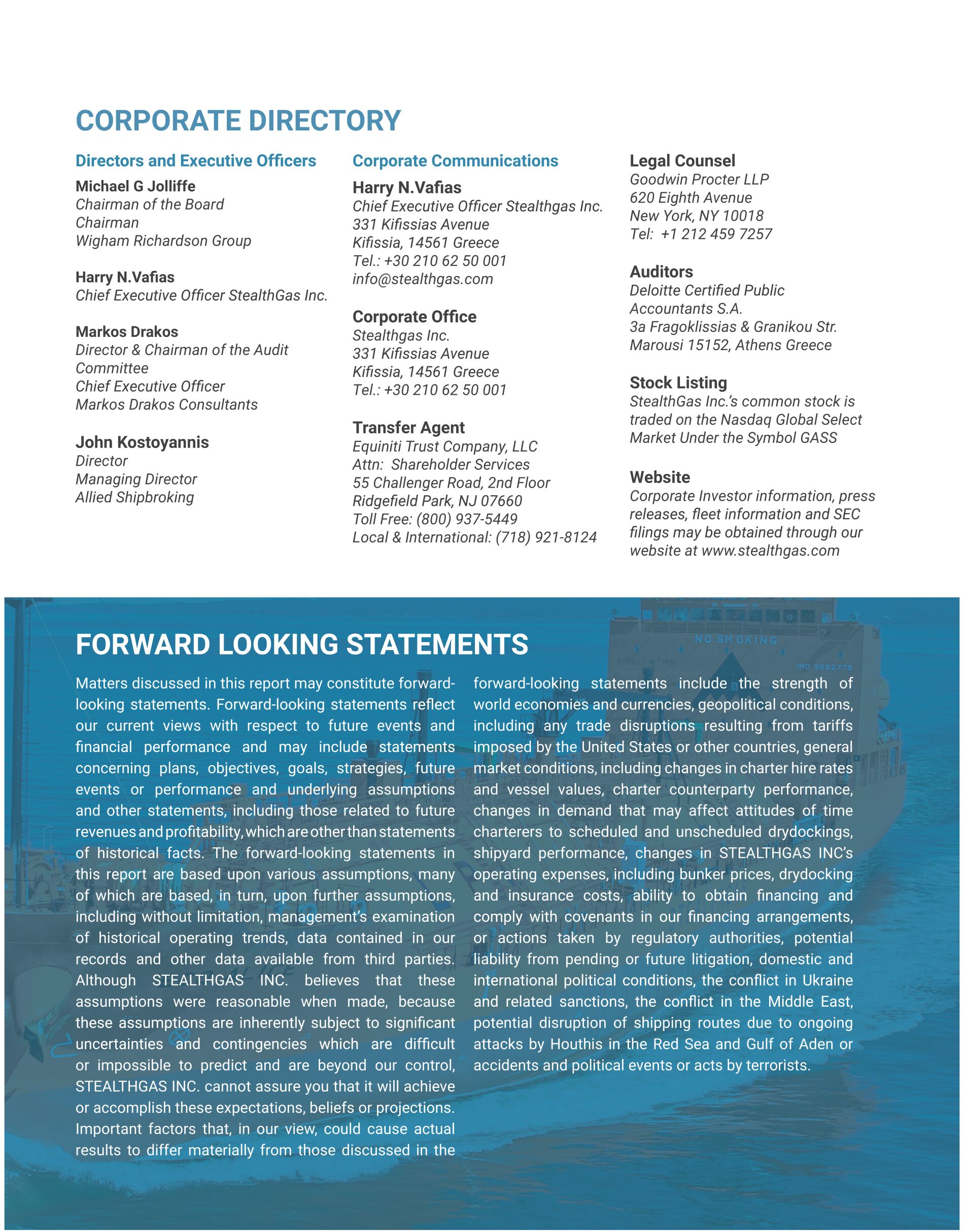 CORPORATE DIRECTORY

Directors and Executive Officers

Michael G Jolliffe
Chairman of the Board
Chairman
Wigham Richardson Group

Harry N.Vafias
Chief Executive Officer StealthGas Inc.

Markos Drakos
Director & Chairman of the Audit Committee
Chief Executive Officer
Markos Drakos Consultants

John Kostoyannis
Director
Managing Director
Allied Shipbroking

Corporate Communications

Harry N.Vafias
Chief Executive Officer Stealthgas Inc.
331 Kifissias Avenue
Kifissia, 14561 Greece
Tel.: +30 210 62 50 001
info@stealthgas.com

Corporate Office
Stealthgas Inc.
331 Kifissias Avenue
Kifissia, 14561 Greece
Tel.: +30 210 62 50 001

Transfer Agent
Equiniti Trust Company, LLC
Attn: Shareholder Services
55 Challenger Road, 2nd Floor
Ridgefield Park, NJ 07660
Toll Free: (800) 937-5449
Local & International: (718) 921-8124

Legal Counsel
Goodwin Procter LLP
620 Eighth Avenue
New York, NY 10018
Tel: +1 212 459 7257

Auditors
Deloitte Certified Public Accountants S.A.
3a Fragoklissias & Granikou Str.
Marousi 15152, Athens Greece

Stock Listing
StealthGas Inc.'s common stock is traded on the Nasdaq Global Select Market Under the Symbol GASS

Website
Corporate Investor information, press releases, fleet information and SEC filings may be obtained through our website at www.stealthgas.com

NO SMOKING

IMO 9892779

FORWARD LOOKING STATEMENTS

Matters discussed in this report may constitute forward-looking statements. Forward-looking statements reflect our current views with respect to future events and financial performance and may include statements concerning plans, objectives, goals, strategies, future events or performance and underlying assumptions and other statements, including those related to future revenues and profitability, which are other than statements of historical facts. The forward-looking statements in this report are based upon various assumptions, many of which are based, in turn, upon further assumptions, including without limitation, management's examination of historical operating trends, data contained in our records and other data available from third parties. Although STEALTHGAS INC. believes that these assumptions were reasonable when made, because these assumptions are inherently subject to significant uncertainties and contingencies which are difficult or impossible to predict and are beyond our control, STEALTHGAS INC. cannot assure you that it will achieve or accomplish these expectations, beliefs or projections. Important factors that, in our view, could cause actual results to differ materially from those discussed in the forward-looking statements include the strength of world economies and currencies, geopolitical conditions, including any trade disruptions resulting from tariffs imposed by the United States or other countries, general market conditions, including changes in charter hire rates and vessel values, charter counterparty performance, changes in demand that may affect attitudes of time charterers to scheduled and unscheduled drydockings, shipyard performance, changes in STEALTHGAS INC's operating expenses, including bunker prices, drydocking and insurance costs, ability to obtain financing and comply with covenants in our financing arrangements, or actions taken by regulatory authorities, potential liability from pending or future litigation, domestic and international political conditions, the conflict in Ukraine and related sanctions, the conflict in the Middle East, potential disruption of shipping routes due to ongoing attacks by Houthis in the Red Sea and Gulf of Aden or accidents and political events or acts by terrorists.